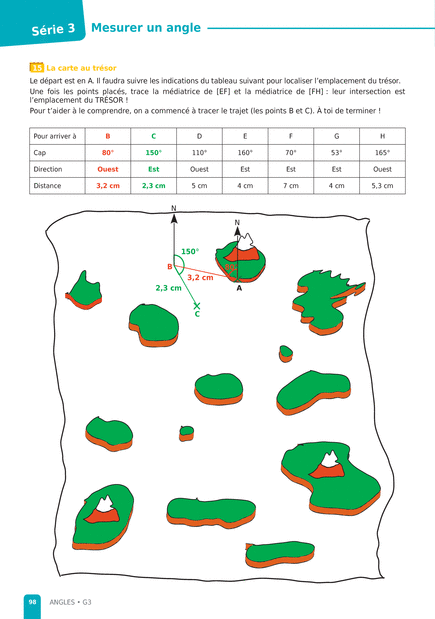 Série 3 Mesurer un angle

15 La carte au trésor

Le départ est en A. Il faudra suivre les indications du tableau suivant pour localiser l'emplacement du trésor.

Une fois les points placés, trace la médiatrice de [EF] et la médiatrice de [FH] : leur intersection est l'emplacement du TRÉSOR !

Pour t'aider à le comprendre, on a commencé à tracer le trajet (les points B et C). À toi de terminer !

| Pour arriver à | B | C | D | E | F | G | H |
|---|---|---|---|---|---|---|---|
| Cap | 80° | 150° | 110° | 160° | 70° | 53° | 165° |
| Direction | Ouest | Est | Ouest | Est | Est | Est | Ouest |
| Distance | 3,2 cm | 2,3 cm | 5 cm | 4 cm | 7 cm | 4 cm | 5,3 cm |

N
N
150°
B
80°
3,2 cm
2,3 cm
A
C

98 ANGLES • G3